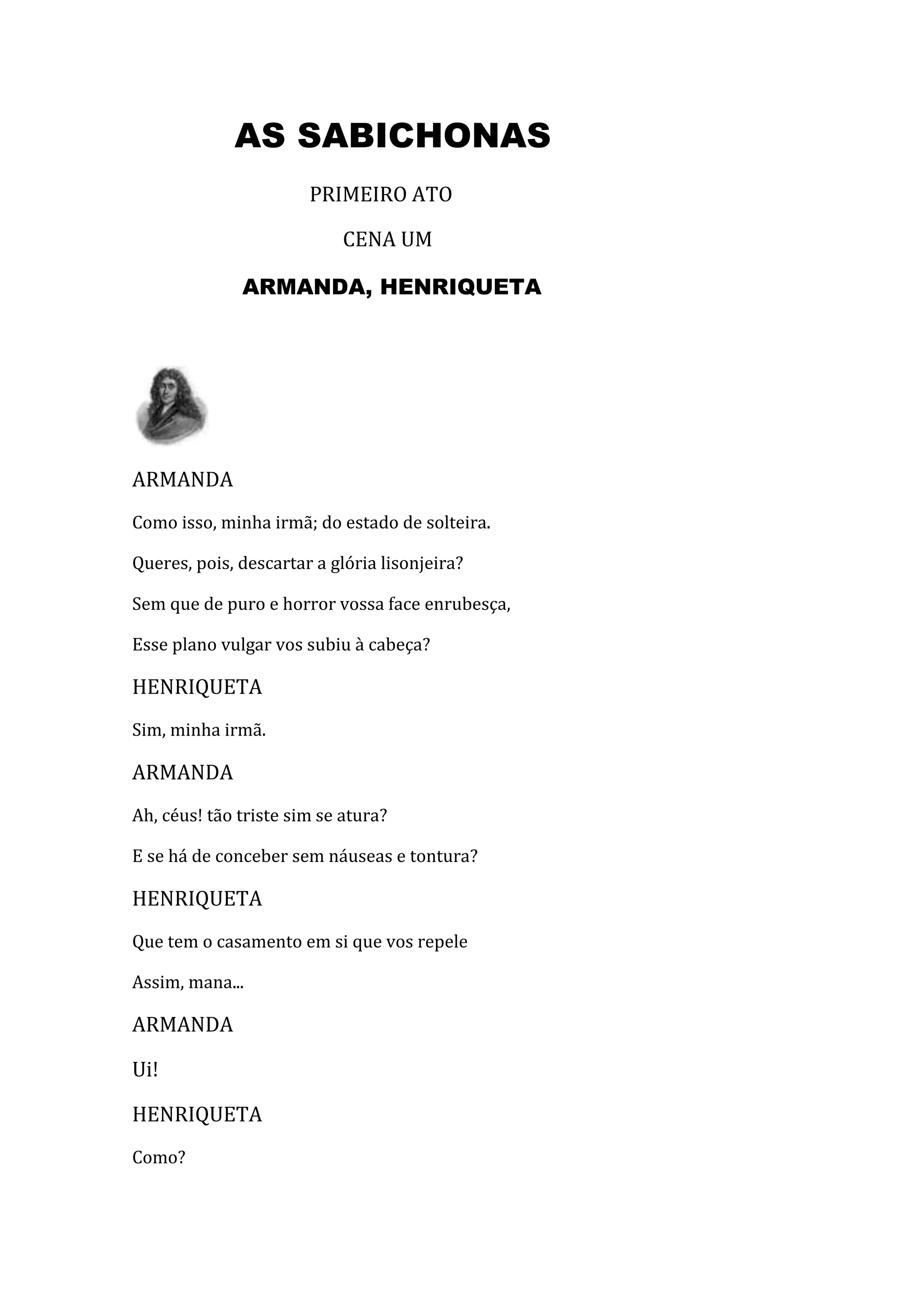 AS SABICHONAS

PRIMEIRO ATO

CENA UM

ARMANDA, HENRIQUETA

ARMANDA

Como isso, minha irmã; do estado de solteira.

Queres, pois, descartar a glória lisonjeira?

Sem que de puro e horror vossa face enrubesça,

Esse plano vulgar vos subiu à cabeça?

HENRIQUETA

Sim, minha irmã.

ARMANDA

Ah, céus! tão triste sim se atura?

E se há de conceber sem náuseas e tontura?

HENRIQUETA

Que tem o casamento em si que vos repele

Assim, mana...

ARMANDA

Ui!

HENRIQUETA

Como?